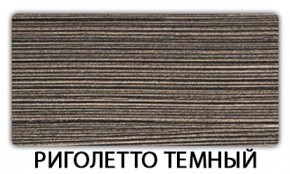 РИГОЛЕТТО ТЕМНЫЙ